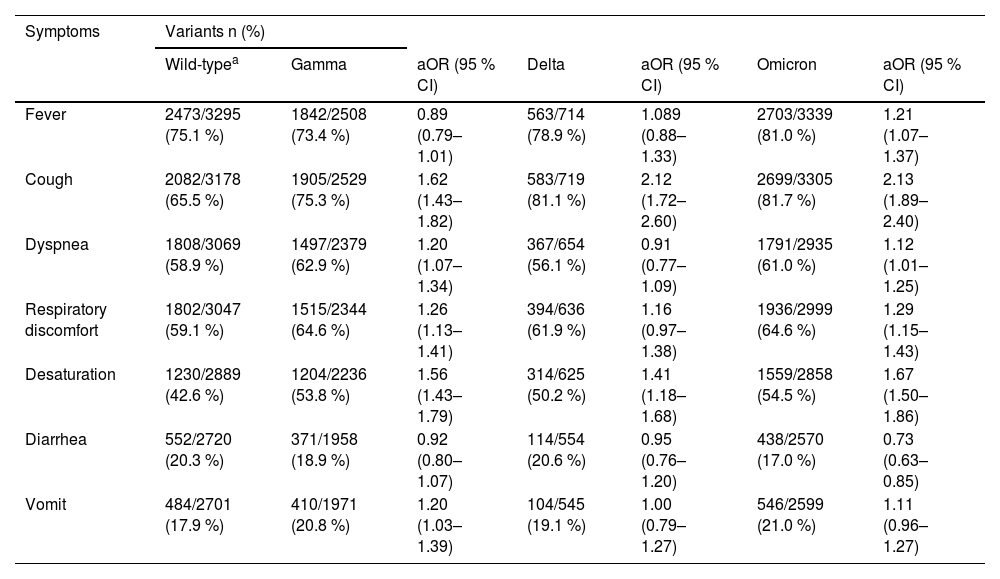 | Symptoms | Variants n (%) | | | | | | |
|---|---|---|---|---|---|---|---|
| | Wild-type$^a$ | Gamma | aOR (95 % CI) | Delta | aOR (95 % CI) | Omicron | aOR (95 % CI) |
| Fever | 2473/3295 (75.1 %) | 1842/2508 (73.4 %) | 0.89 (0.79–1.01) | 563/714 (78.9 %) | 1.089 (0.88–1.33) | 2703/3339 (81.0 %) | 1.21 (1.07–1.37) |
| Cough | 2082/3178 (65.5 %) | 1905/2529 (75.3 %) | 1.62 (1.43–1.82) | 583/719 (81.1 %) | 2.12 (1.72–2.60) | 2699/3305 (81.7 %) | 2.13 (1.89–2.40) |
| Dyspnea | 1808/3069 (58.9 %) | 1497/2379 (62.9 %) | 1.20 (1.07–1.34) | 367/654 (56.1 %) | 0.91 (0.77–1.09) | 1791/2935 (61.0 %) | 1.12 (1.01–1.25) |
| Respiratory discomfort | 1802/3047 (59.1 %) | 1515/2344 (64.6 %) | 1.26 (1.13–1.41) | 394/636 (61.9 %) | 1.16 (0.97–1.38) | 1936/2999 (64.6 %) | 1.29 (1.15–1.43) |
| Desaturation | 1230/2889 (42.6 %) | 1204/2236 (53.8 %) | 1.56 (1.43–1.79) | 314/625 (50.2 %) | 1.41 (1.18–1.68) | 1559/2858 (54.5 %) | 1.67 (1.50–1.86) |
| Diarrhea | 552/2720 (20.3 %) | 371/1958 (18.9 %) | 0.92 (0.80–1.07) | 114/554 (20.6 %) | 0.95 (0.76–1.20) | 438/2570 (17.0 %) | 0.73 (0.63–0.85) |
| Vomit | 484/2701 (17.9 %) | 410/1971 (20.8 %) | 1.20 (1.03–1.39) | 104/545 (19.1 %) | 1.00 (0.79–1.27) | 546/2599 (21.0 %) | 1.11 (0.96–1.27) |